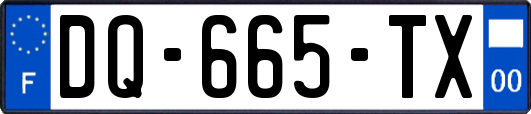 F
DQ-665-TX
00